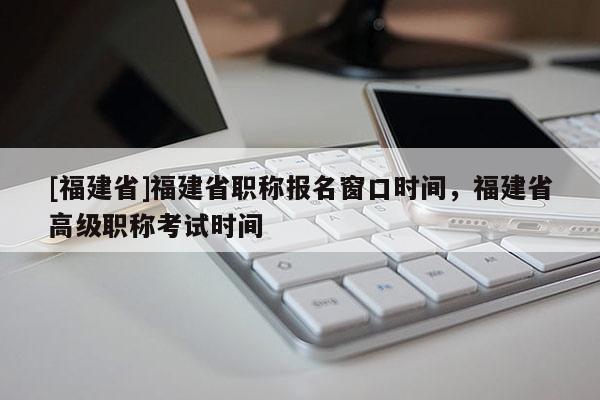 [福建省]福建省职称报名窗口时间，福建省高级职称考试时间